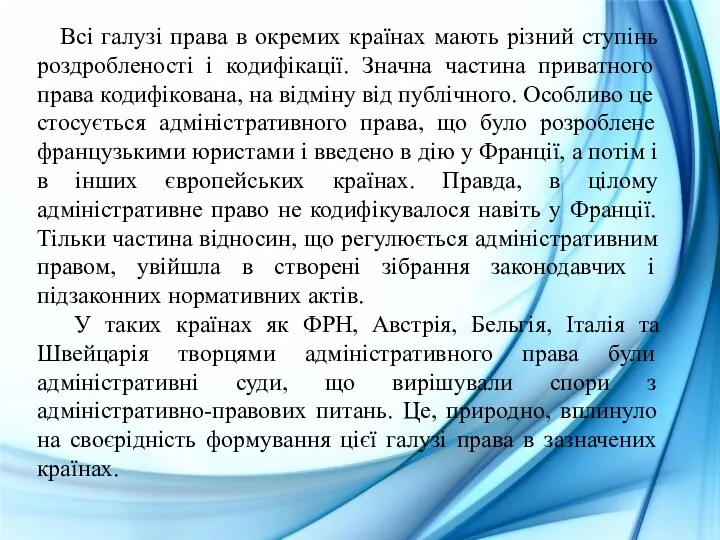 Всі галузі права в окремих країнах мають різний ступінь роздробленості і кодифікації. Значна частина приватного права кодифікована, на відміну від публічного. Особливо це стосується адміністративного права, що було розроблене французькими юристами і введено в дію у Франції, а потім і в інших європейських країнах. Правда, в цілому адміністративне право не кодифікувалося навіть у Франції. Тільки частина відносин, що регулюється адміністративним правом, увійшла в створені зібрання законодавчих і підзаконних нормативних актів.

У таких країнах як ФРН, Австрія, Бельгія, Італія та Швейцарія творцями адміністративного права були адміністративні суди, що вирішували спори з адміністративно-правових питань. Це, природно, вплинуло на своєрідність формування цієї галузі права в зазначених країнах.